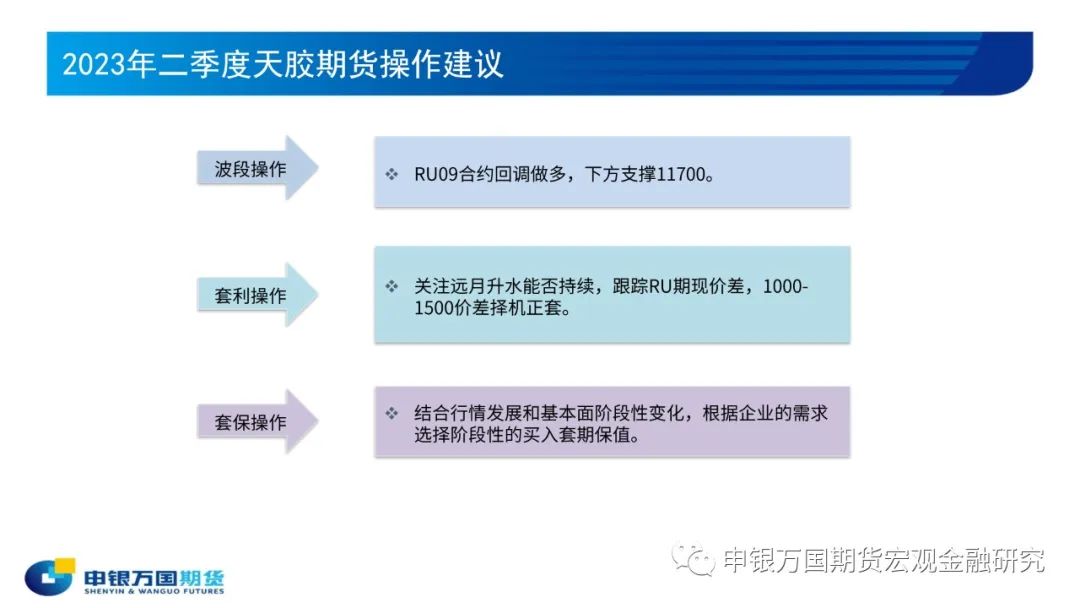 2023年二季度天胶期货操作建议

波段操作

❖ RU09合约回调做多，下方支撑11700。

套利操作

❖ 关注远月升水能否持续，跟踪RU期现价差，1000-1500价差择机正套。

套保操作

❖ 结合行情发展和基本面阶段性变化，根据企业的需求选择阶段性的买入套期保值。

申银万国期货
SHENYIN & WANGUO FUTURES

申银万国期货宏观金融研究